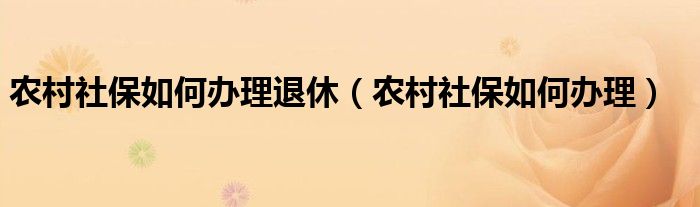 农村社保如何办理退休（农村社保如何办理）